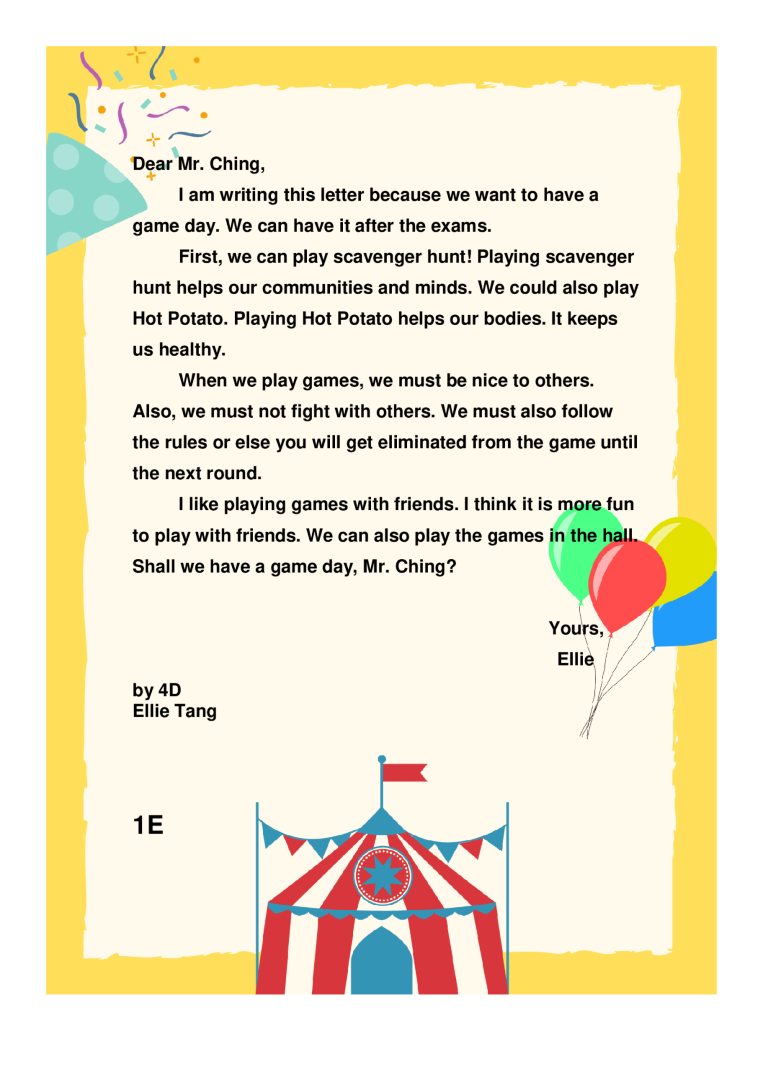 Dear Mr. Ching,

I am writing this letter because we want to have a game day. We can have it after the exams.

First, we can play scavenger hunt! Playing scavenger hunt helps our communities and minds. We could also play Hot Potato. Playing Hot Potato helps our bodies. It keeps us healthy.

When we play games, we must be nice to others. Also, we must not fight with others. We must also follow the rules or else you will get eliminated from the game until the next round.

I like playing games with friends. I think it is more fun to play with friends. We can also play the games in the hall. Shall we have a game day, Mr. Ching?

Yours,
Ellie

by 4D
Ellie Tang

1E